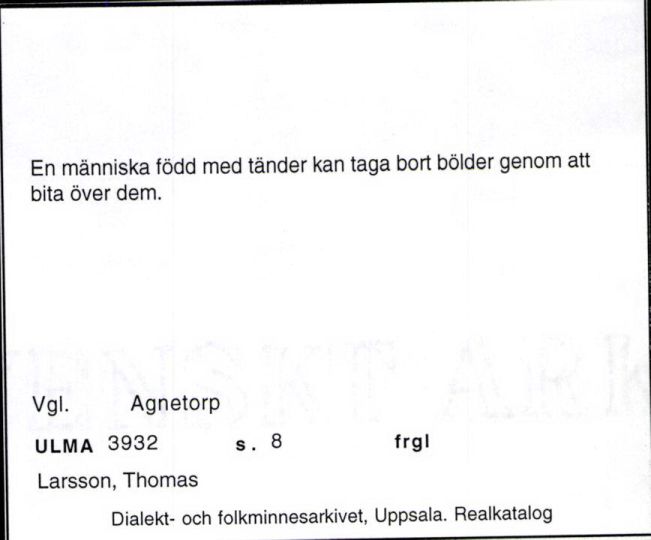 En människa född med tänder kan taga bort bölder genom att bita över dem.

Vgl. Agnetorp

ULMA 3932 s. 8 frgl

Larsson, Thomas

Dialekt- och folkminnesarkivet, Uppsala. Realkatalog